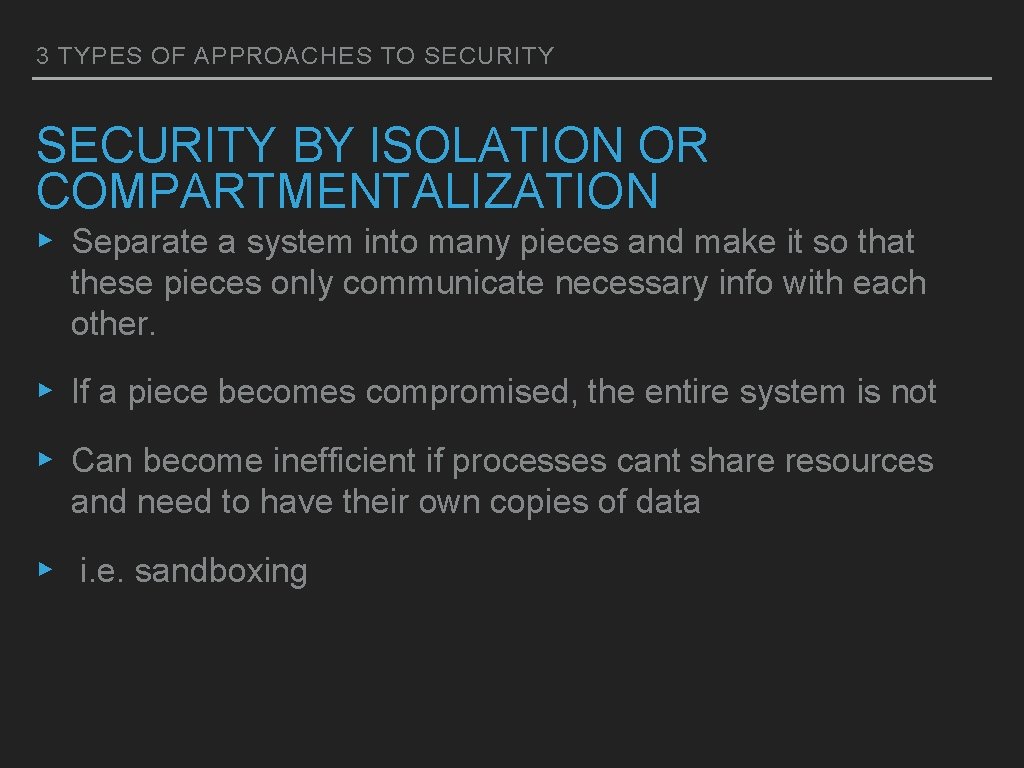 3 TYPES OF APPROACHES TO SECURITY

SECURITY BY ISOLATION OR COMPARTMENTALIZATION

▸ Separate a system into many pieces and make it so that these pieces only communicate necessary info with each other.

▸ If a piece becomes compromised, the entire system is not

▸ Can become inefficient if processes cant share resources and need to have their own copies of data

▸ i.e. sandboxing